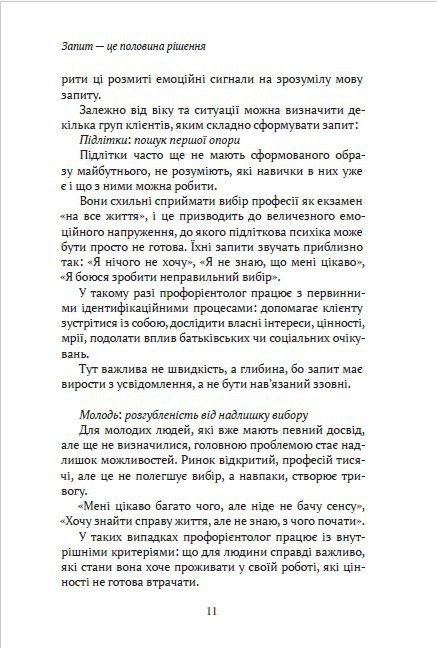 Запит — це половина рішення

рити ці розмиті емоційні сигнали на зрозумілу мову запиту.

Залежно від віку та ситуації можна визначити декілька груп клієнтів, яким складно сформувати запит:

Підлітки: пошук першої опори

Підлітки часто ще не мають сформованого образу майбутнього, не розуміють, які навички в них уже є і що з ними можна робити.

Вони схильні сприймати вибір професії як екзамен «на все життя», і це призводить до величезного емоційного напруження, до якого підліткова психіка може бути просто не готова. Їхні запити звучать приблизно так: «Я нічого не хочу», «Я не знаю, що мені цікаво», «Я боюся зробити неправильний вибір».

У такому разі профорієнтолог працює з первинними ідентифікаційними процесами: допомагає клієнту зустрітися із собою, дослідити власні інтереси, цінності, мрії, подолати вплив батьківських чи соціальних очікувань.

Тут важлива не швидкість, а глибина, бо запит має вирости з усвідомлення, а не бути нав'язаний ззовні.

Молодь: розгубленість від надлишку вибору

Для молодих людей, які вже мають певний досвід, але ще не визначилися, головною проблемою стає надлишок можливостей. Ринок відкритий, професій тисячі, але це не полегшує вибір, а навпаки, створює тривогу.

«Мені цікаво багато чого, але ніде не бачу сенсу», «Хочу знайти справу життя, але не знаю, з чого почати».

У таких випадках профорієнтолог працює із внутрішніми критеріями: що для людини справді важливо, які стани вона хоче проживати у своїй роботі, які цінності не готова втрачати.

11